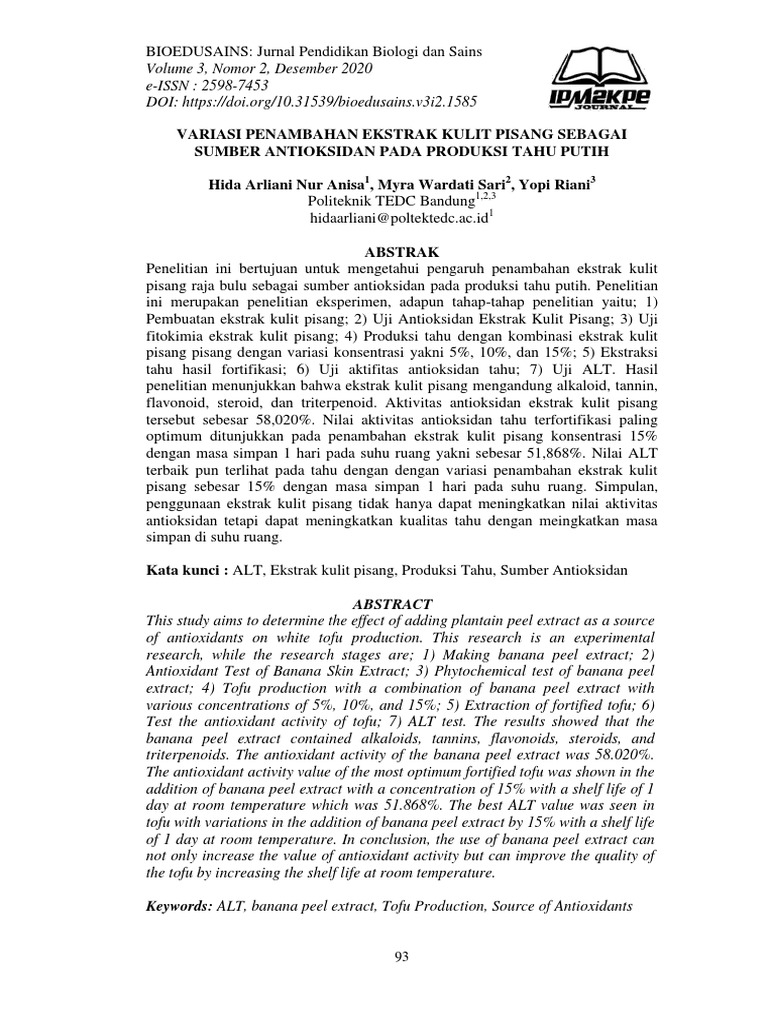 BIOEDUSAINS: Jurnal Pendidikan Biologi dan Sains
Volume 3, Nomor 2, Desember 2020
e-ISSN : 2598-7453
DOI: https://doi.org/10.31539/bioedusains.v3i2.1585

IPM2KPE JOURNAL

VARIASI PENAMBAHAN EKSTRAK KULIT PISANG SEBAGAI SUMBER ANTIOKSIDAN PADA PRODUKSI TAHU PUTIH

Hida Arliani Nur Anisa$^1$, Myra Wardati Sari$^2$, Yopi Riani$^3$
Politeknik TEDC Bandung$^{1,2,3}$
hidaarliani@poltektedc.ac.id$^1$

ABSTRAK
Penelitian ini bertujuan untuk mengetahui pengaruh penambahan ekstrak kulit pisang raja bulu sebagai sumber antioksidan pada produksi tahu putih. Penelitian ini merupakan penelitian eksperimen, adapun tahap-tahap penelitian yaitu; 1) Pembuatan ekstrak kulit pisang; 2) Uji Antioksidan Ekstrak Kulit Pisang; 3) Uji fitokimia ekstrak kulit pisang; 4) Produksi tahu dengan kombinasi ekstrak kulit pisang pisang dengan variasi konsentrasi yakni 5%, 10%, dan 15%; 5) Ekstraksi tahu hasil fortifikasi; 6) Uji aktifitas antioksidan tahu; 7) Uji ALT. Hasil penelitian menunjukkan bahwa ekstrak kulit pisang mengandung alkaloid, tannin, flavonoid, steroid, dan triterpenoid. Aktivitas antioksidan ekstrak kulit pisang tersebut sebesar 58,020%. Nilai aktivitas antioksidan tahu terfortifikasi paling optimum ditunjukkan pada penambahan ekstrak kulit pisang konsentrasi 15% dengan masa simpan 1 hari pada suhu ruang yakni sebesar 51,868%. Nilai ALT terbaik pun terlihat pada tahu dengan dengan variasi penambahan ekstrak kulit pisang sebesar 15% dengan masa simpan 1 hari pada suhu ruang. Simpulan, penggunaan ekstrak kulit pisang tidak hanya dapat meningkatkan nilai aktivitas antioksidan tetapi dapat meningkatkan kualitas tahu dengan meingkatkan masa simpan di suhu ruang.

Kata kunci : ALT, Ekstrak kulit pisang, Produksi Tahu, Sumber Antioksidan

ABSTRACT
This study aims to determine the effect of adding plantain peel extract as a source of antioxidants on white tofu production. This research is an experimental research, while the research stages are; 1) Making banana peel extract; 2) Antioxidant Test of Banana Skin Extract; 3) Phytochemical test of banana peel extract; 4) Tofu production with a combination of banana peel extract with various concentrations of 5%, 10%, and 15%; 5) Extraction of fortified tofu; 6) Test the antioxidant activity of tofu; 7) ALT test. The results showed that the banana peel extract contained alkaloids, tannins, flavonoids, steroids, and triterpenoids. The antioxidant activity of the banana peel extract was 58.020%. The antioxidant activity value of the most optimum fortified tofu was shown in the addition of banana peel extract with a concentration of 15% with a shelf life of 1 day at room temperature which was 51.868%. The best ALT value was seen in tofu with variations in the addition of banana peel extract by 15% with a shelf life of 1 day at room temperature. In conclusion, the use of banana peel extract can not only increase the value of antioxidant activity but can improve the quality of the tofu by increasing the shelf life at room temperature.

Keywords: ALT, banana peel extract, Tofu Production, Source of Antioxidants

93